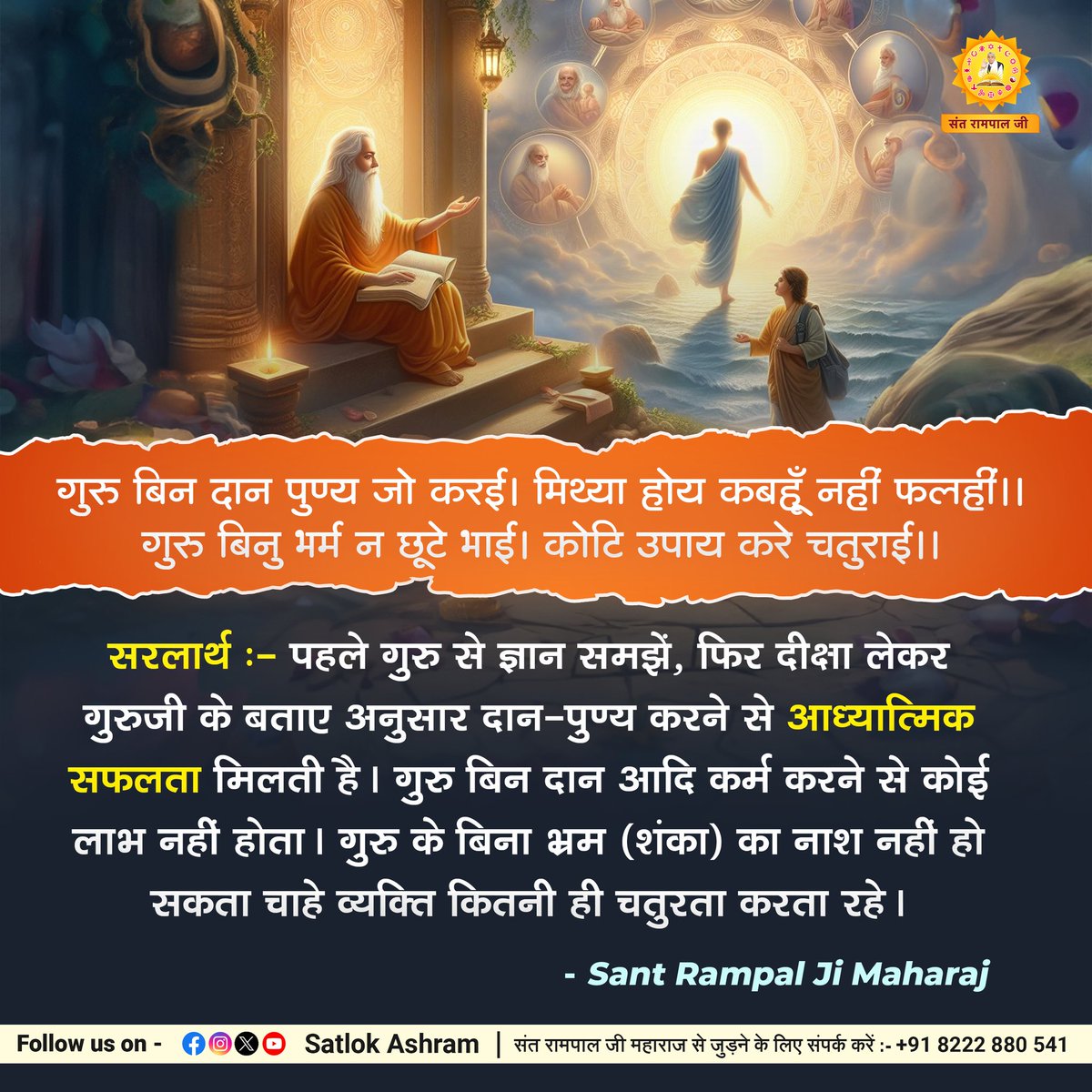 संत रामपाल जी

गुरु बिन दान पुण्य जो करई। मिथ्या होय कबहूँ नहीं फलहीं।।
गुरु बिनु भर्म न छूटे भाई। कोटि उपाय करे चतुराई।।

सरलार्थ :- पहले गुरु से ज्ञान समझें, फिर दीक्षा लेकर गुरुजी के बताए अनुसार दान-पुण्य करने से आध्यात्मिक सफलता मिलती है। गुरु बिन दान आदि कर्म करने से कोई लाभ नहीं होता। गुरु के बिना भ्रम (शंका) का नाश नहीं हो सकता चाहे व्यक्ति कितनी ही चतुरता करता रहे।

- Sant Rampal Ji Maharaj

Follow us on - Satlok Ashram | संत रामपाल जी महाराज से जुड़ने के लिए संपर्क करें :- +91 8222 880 541